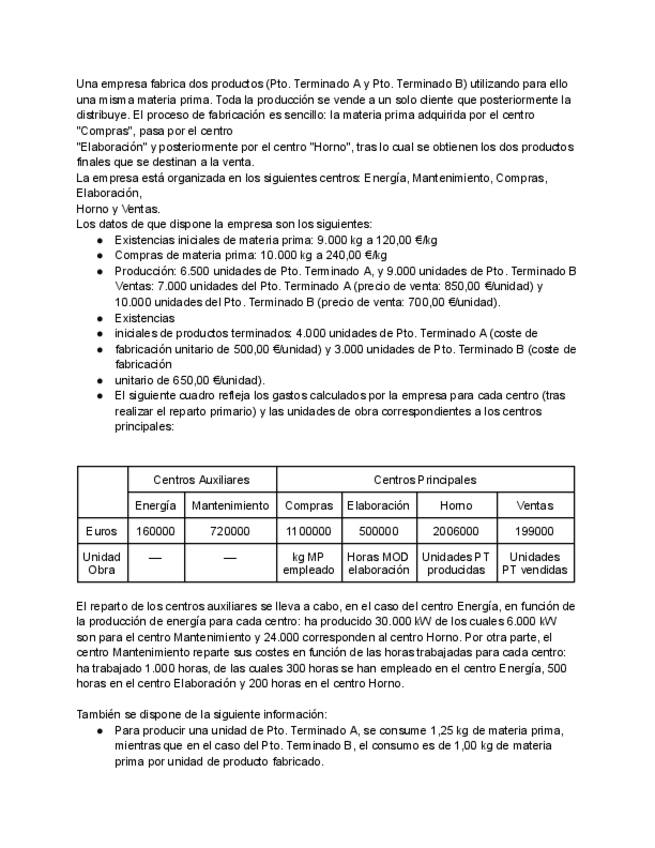 Una empresa fabrica dos productos (Pto. Terminado A y Pto. Terminado B) utilizando para ello una misma materia prima. Toda la producción se vende a un solo cliente que posteriormente la distribuye. El proceso de fabricación es sencillo: la materia prima adquirida por el centro "Compras", pasa por el centro
"Elaboración" y posteriormente por el centro "Horno", tras lo cual se obtienen los dos productos finales que se destinan a la venta.
La empresa está organizada en los siguientes centros: Energía, Mantenimiento, Compras, Elaboración,
Horno y Ventas.
Los datos de que dispone la empresa son los siguientes:
● Existencias iniciales de materia prima: 9.000 kg a 120,00 €/kg
● Compras de materia prima: 10.000 kg a 240,00 €/kg
● Producción: 6.500 unidades de Pto. Terminado A, y 9.000 unidades de Pto. Terminado B Ventas: 7.000 unidades del Pto. Terminado A (precio de venta: 850,00 €/unidad) y 10.000 unidades del Pto. Terminado B (precio de venta: 700,00 €/unidad).
● Existencias
● iniciales de productos terminados: 4.000 unidades de Pto. Terminado A (coste de
● fabricación unitario de 500,00 €/unidad) y 3.000 unidades de Pto. Terminado B (coste de fabricación
● unitario de 650,00 €/unidad).
● El siguiente cuadro refleja los gastos calculados por la empresa para cada centro (tras realizar el reparto primario) y las unidades de obra correspondientes a los centros principales:

| | Centros Auxiliares | | Centros Principales | | | |
|---|---|---|---|---|---|---|
| | Energía | Mantenimiento | Compras | Elaboración | Horno | Ventas |
| Euros | 160000 | 720000 | 1100000 | 500000 | 2006000 | 199000 |
| Unidad Obra | — | — | kg MP empleado | Horas MOD elaboración | Unidades PT producidas | Unidades PT vendidas |

El reparto de los centros auxiliares se lleva a cabo, en el caso del centro Energía, en función de la producción de energía para cada centro: ha producido 30.000 kW de los cuales 6.000 kW son para el centro Mantenimiento y 24.000 corresponden al centro Horno. Por otra parte, el centro Mantenimiento reparte sus costes en función de las horas trabajadas para cada centro: ha trabajado 1.000 horas, de las cuales 300 horas se han empleado en el centro Energía, 500 horas en el centro Elaboración y 200 horas en el centro Horno.

También se dispone de la siguiente información:
● Para producir una unidad de Pto. Terminado A, se consume 1,25 kg de materia prima, mientras que en el caso del Pto. Terminado B, el consumo es de 1,00 kg de materia prima por unidad de producto fabricado.